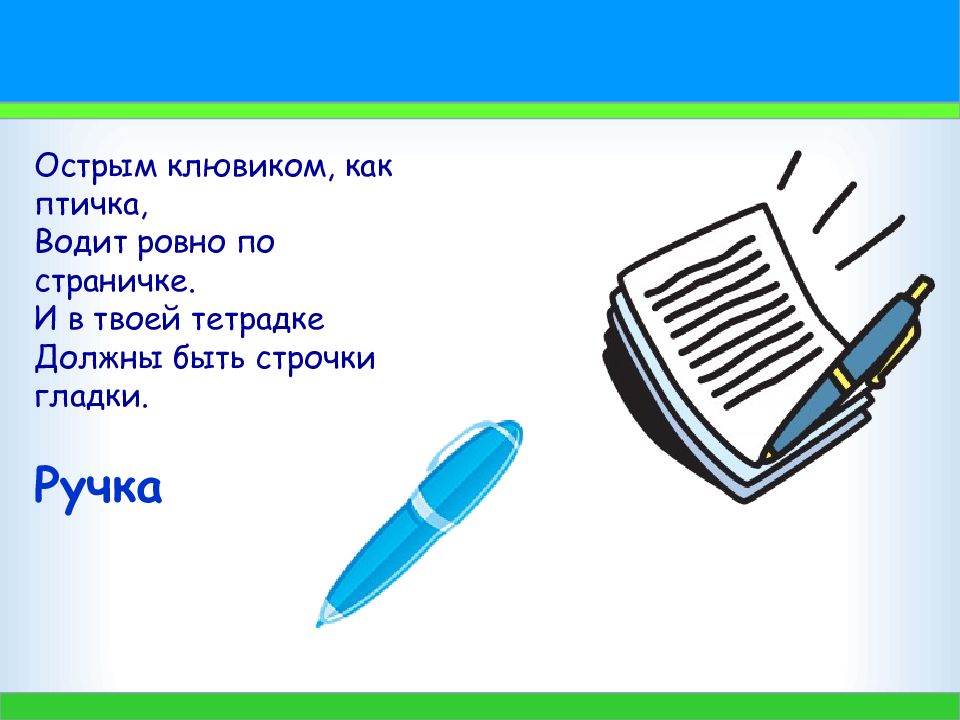 Острым клювиком, как птичка,
Водит ровно по страничке.
И в твоей тетрадке
Должны быть строчки гладки.

Ручка